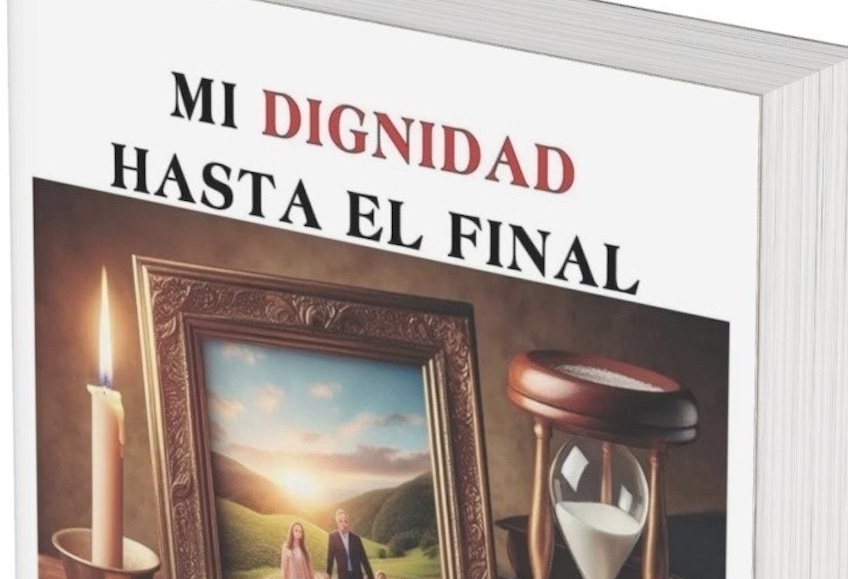 MI DIGNIDAD
HASTA EL FINAL